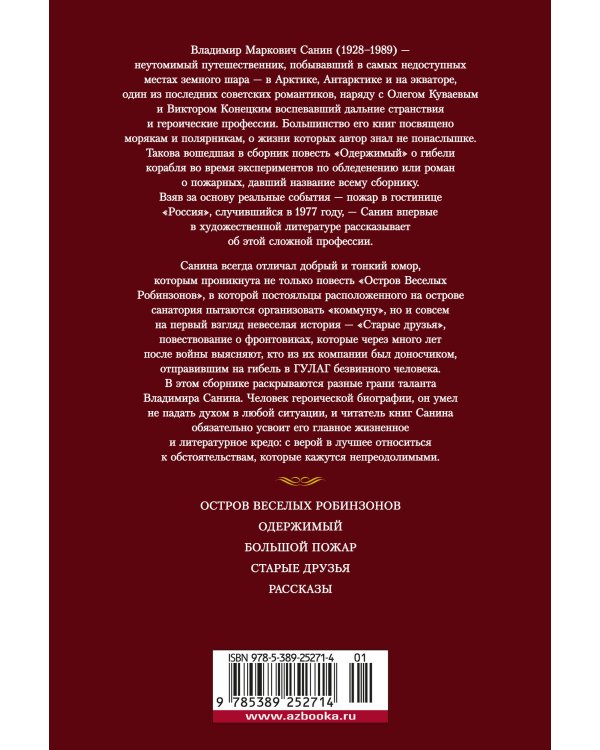 Владимир Маркович Санин (1928–1989) — неутомимый путешественник, побывавший в самых недоступных местах земного шара — в Арктике, Антарктике и на экваторе, один из последних советских романтиков, наряду с Олегом Куваевым и Виктором Конецким воспевавший дальние странствия и героические профессии. Большинство его книг посвящено морякам и полярникам, о жизни которых автор знал не понаслышке. Такова вошедшая в сборник повесть «Одержимый» о гибели корабля во время экспериментов по обледенению или роман о пожарных, давший название всему сборнику. Взяв за основу реальные события — пожар в гостинице «Россия», случившийся в 1977 году, — Санин впервые в художественной литературе рассказывает об этой сложной профессии.

Санина всегда отличал добрый и тонкий юмор, которым проникнута не только повесть «Остров Веселых Робинзонов», в которой постояльцы расположенного на острове санатория пытаются организовать «коммуну», но и совсем на первый взгляд невеселая история — «Старые друзья», повествование о фронтовиках, которые через много лет после войны выясняют, кто из их компании был доносчиком, отправившим на гибель в ГУЛАГ безвинного человека. В этом сборнике раскрываются разные грани таланта Владимира Санина. Человек героической биографии, он умел не падать духом в любой ситуации, и читатель книг Санина обязательно усвоит его главное жизненное и литературное кредо: с верой в лучшее относиться к обстоятельствам, которые кажутся непреодолимыми.

ОСТРОВ ВЕСЕЛЫХ РОБИНЗОНОВ
ОДЕРЖИМЫЙ
БОЛЬШОЙ ПОЖАР
СТАРЫЕ ДРУЗЬЯ
РАССКАЗЫ

ISBN 978-5-389-25271-4 01
9 785389 252714
www.azbooka.ru